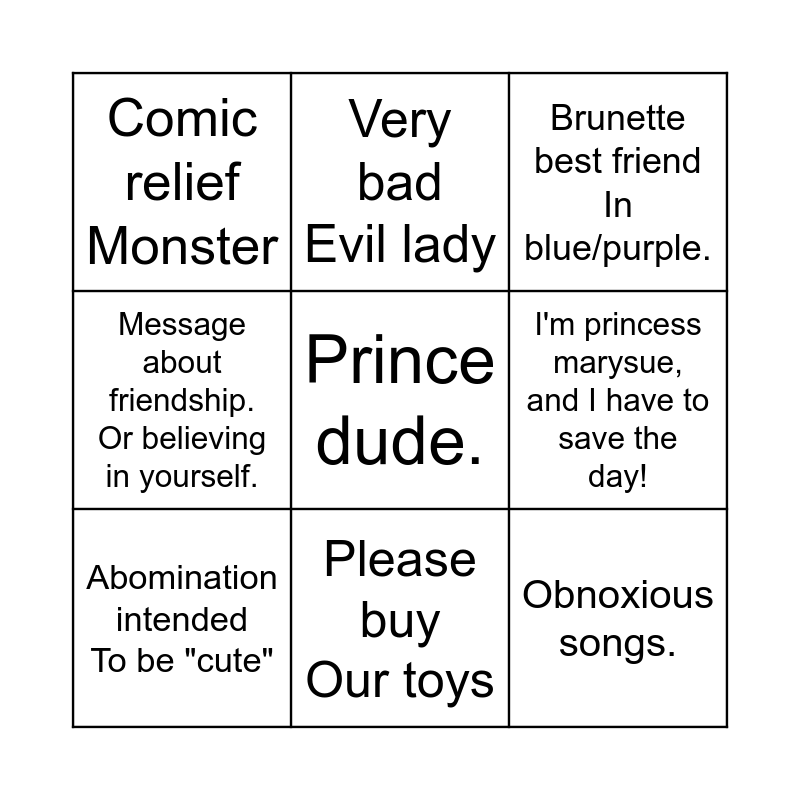 | Comic relief Monster | Very bad Evil lady | Brunette best friend In blue/purple. |
|---|---|---|
| Message about friendship. Or believing in yourself. | Prince dude. | I'm princess marysue, and I have to save the day! |
| Abomination intended To be "cute" | Please buy Our toys | Obnoxious songs. |